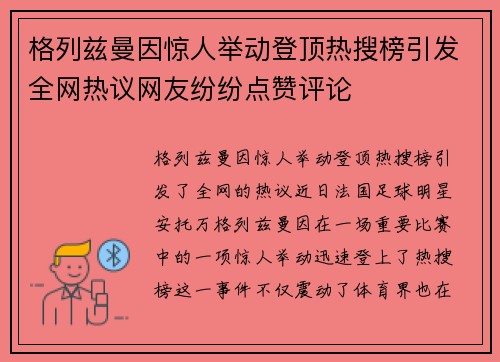 格列兹曼因惊人举动登顶热搜榜引发全网热议网友纷纷点赞评论

格列兹曼因惊人举动登顶热搜榜引发了全网的热议近日法国足球明星安托万格列兹曼因在一场重要比赛中的一项惊人举动迅速登上了热搜榜这一事件不仅震动了体育界也在